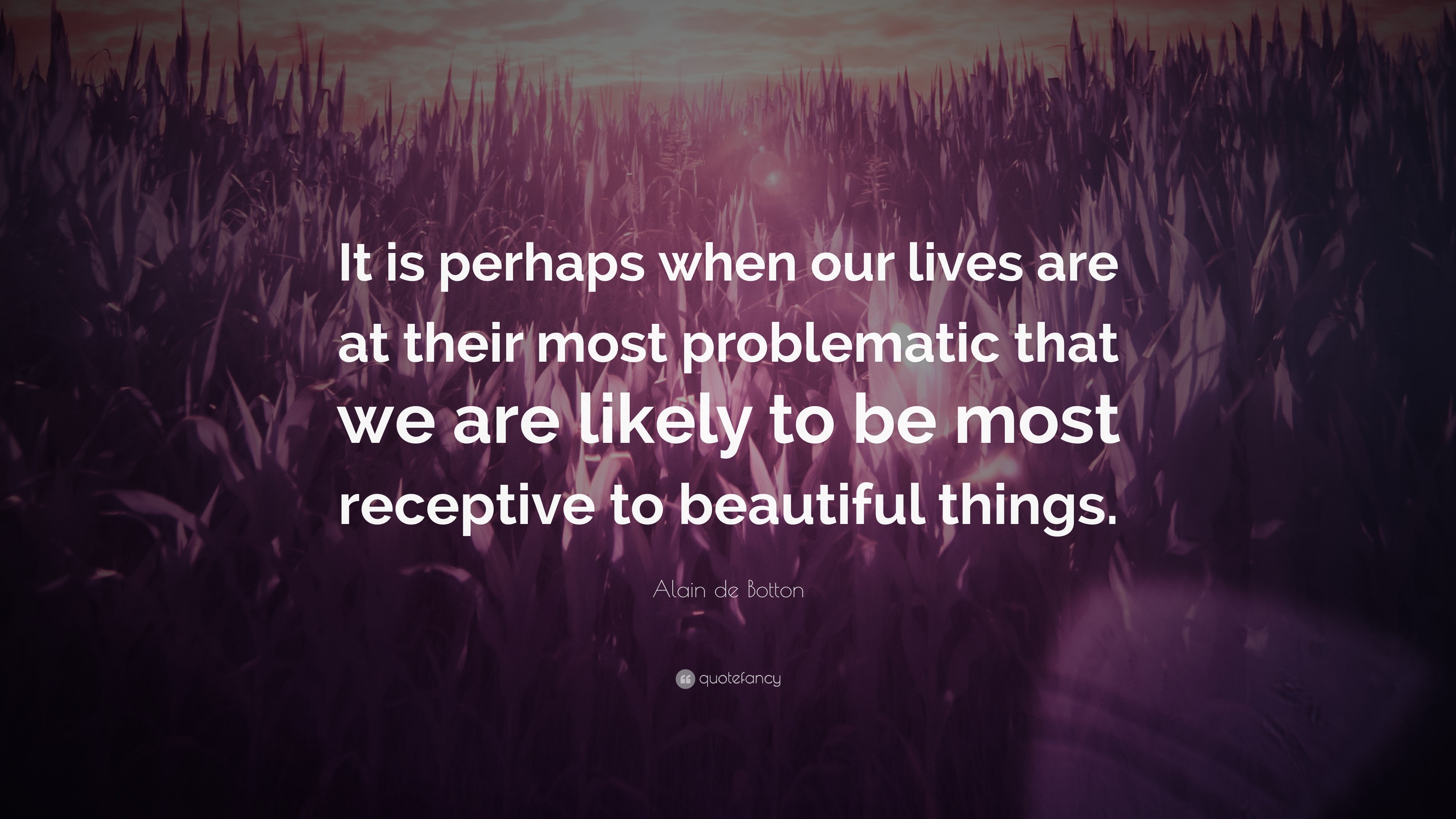 It is perhaps when our lives are at their most problematic that we are likely to be most receptive to beautiful things.

Alain de Botton

quotefancy